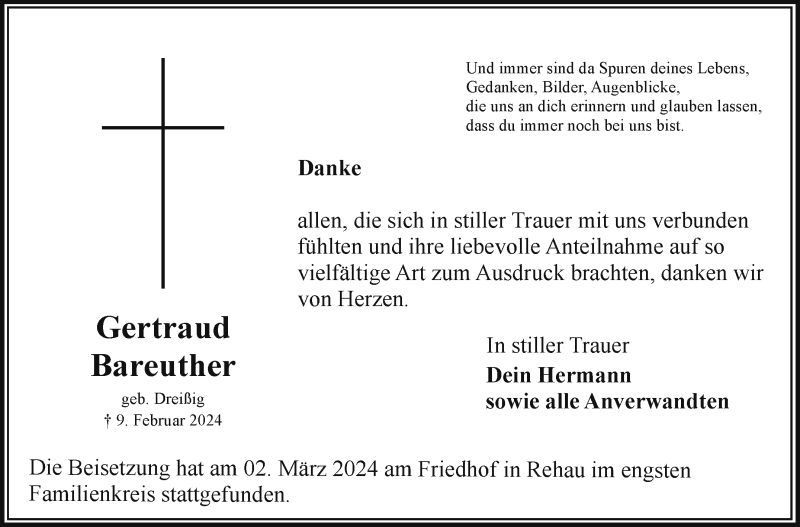 Und immer sind da Spuren deines Lebens,
Gedanken, Bilder, Augenblicke,
die uns an dich erinnern und glauben lassen,
dass du immer noch bei uns bist.

Danke

allen, die sich in stiller Trauer mit uns verbunden fühlten und ihre liebevolle Anteilnahme auf so vielfältige Art zum Ausdruck brachten, danken wir von Herzen.

Gertraud
Bareuther

geb. Dreißig
† 9. Februar 2024

In stiller Trauer
Dein Hermann
sowie alle Anverwandten

Die Beisetzung hat am 02. März 2024 am Friedhof in Rehau im engsten Familienkreis stattgefunden.